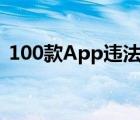 100款App违法